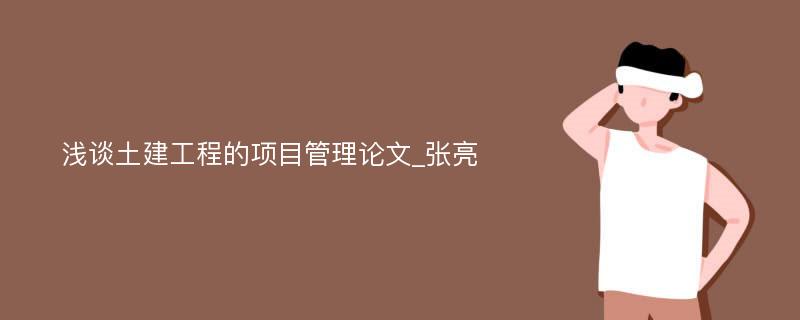 浅谈土建工程的项目管理论文_张亮